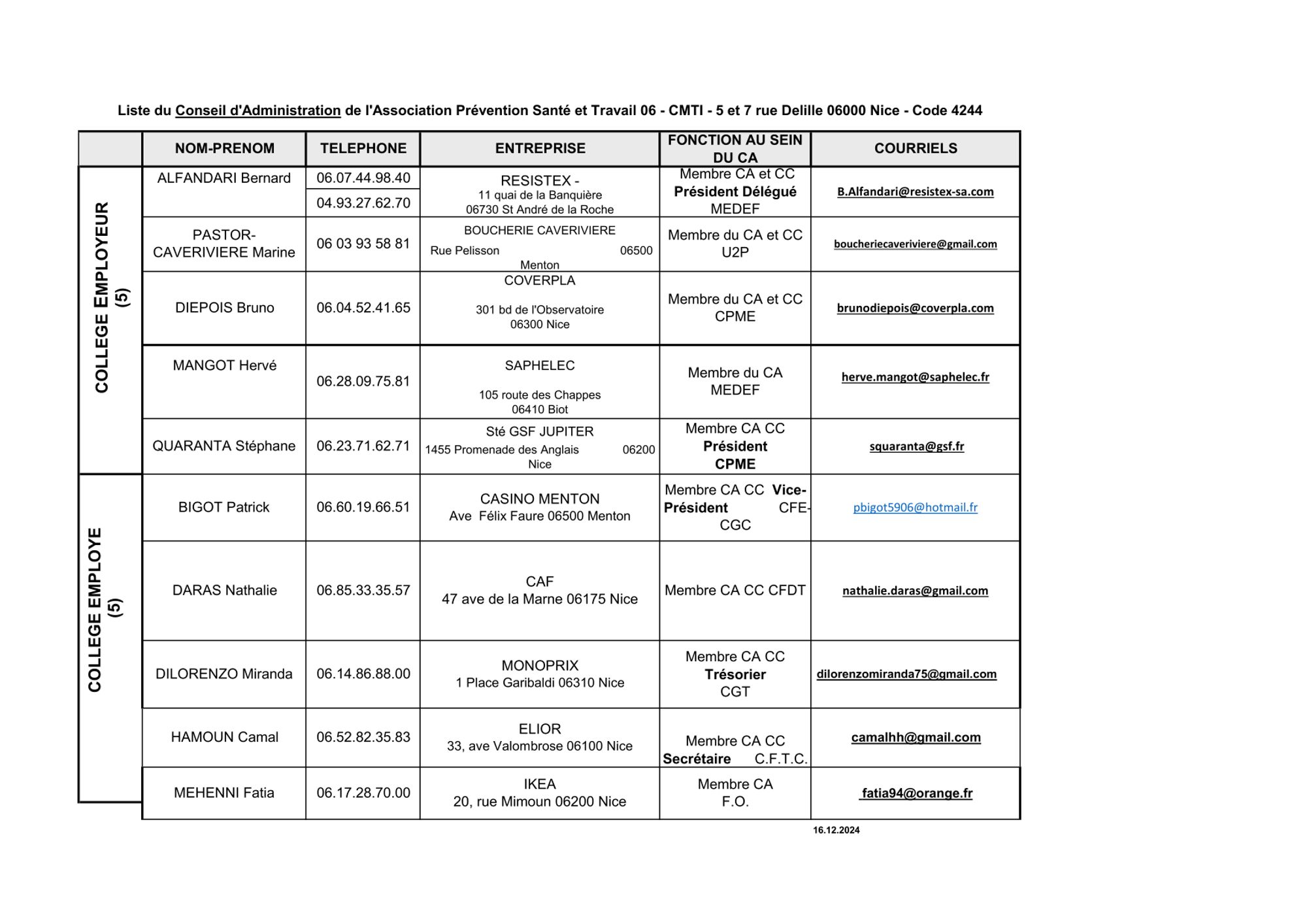 Liste du Conseil d'Administration de l'Association Prévention Santé et Travail 06 - CMTI - 5 et 7 rue Delille 06000 Nice - Code 4244

| | NOM-PRENOM | TELEPHONE | ENTREPRISE | FONCTION AU SEIN DU CA | COURRIELS |
|---|---|---|---|---|---|
| COLLEGE EMPLOYEUR (5) | ALFANDARI Bernard | 06.07.44.98.40 04.93.27.62.70 | RESISTEX - 11 quai de la Banquière 06730 St André de la Roche | Membre CA et CC Président Délégué MEDEF | B.Alfandari@resistex-sa.com |
| | PASTOR-CAVERIVIERE Marine | 06 03 93 58 81 | BOUCHERIE CAVERIVIERE Rue Pelisson 06500 Menton | Membre du CA et CC U2P | boucheriecaveriviere@gmail.com |
| | DIEPOIS Bruno | 06.04.52.41.65 | COVERPLA 301 bd de l'Observatoire 06300 Nice | Membre du CA et CC CPME | brunodiepois@coverpla.com |
| | MANGOT Hervé | 06.28.09.75.81 | SAPHELEC 105 route des Chappes 06410 Biot | Membre du CA MEDEF | herve.mangot@saphelec.fr |
| | QUARANTA Stéphane | 06.23.71.62.71 | Sté GSF JUPITER 1455 Promenade des Anglais 06200 Nice | Membre CA CC Président CPME | squaranta@gsf.fr |
| COLLEGE EMPLOYE (5) | BIGOT Patrick | 06.60.19.66.51 | CASINO MENTON Ave Félix Faure 06500 Menton | Membre CA CC Vice-Président CFE-CGC | pbigot5906@hotmail.fr |
| | DARAS Nathalie | 06.85.33.35.57 | CAF 47 ave de la Marne 06175 Nice | Membre CA CC CFDT | nathalie.daras@gmail.com |
| | DILORENZO Miranda | 06.14.86.88.00 | MONOPRIX 1 Place Garibaldi 06310 Nice | Membre CA CC Trésorier CGT | dilorenzomiranda75@gmail.com |
| | HAMOUN Camal | 06.52.82.35.83 | ELIOR 33, ave Valombrose 06100 Nice | Membre CA CC Secrétaire C.F.T.C. | camalhh@gmail.com |
| | MEHENNI Fatia | 06.17.28.70.00 | IKEA 20, rue Mimoun 06200 Nice | Membre CA F.O. | fatia94@orange.fr |

16.12.2024